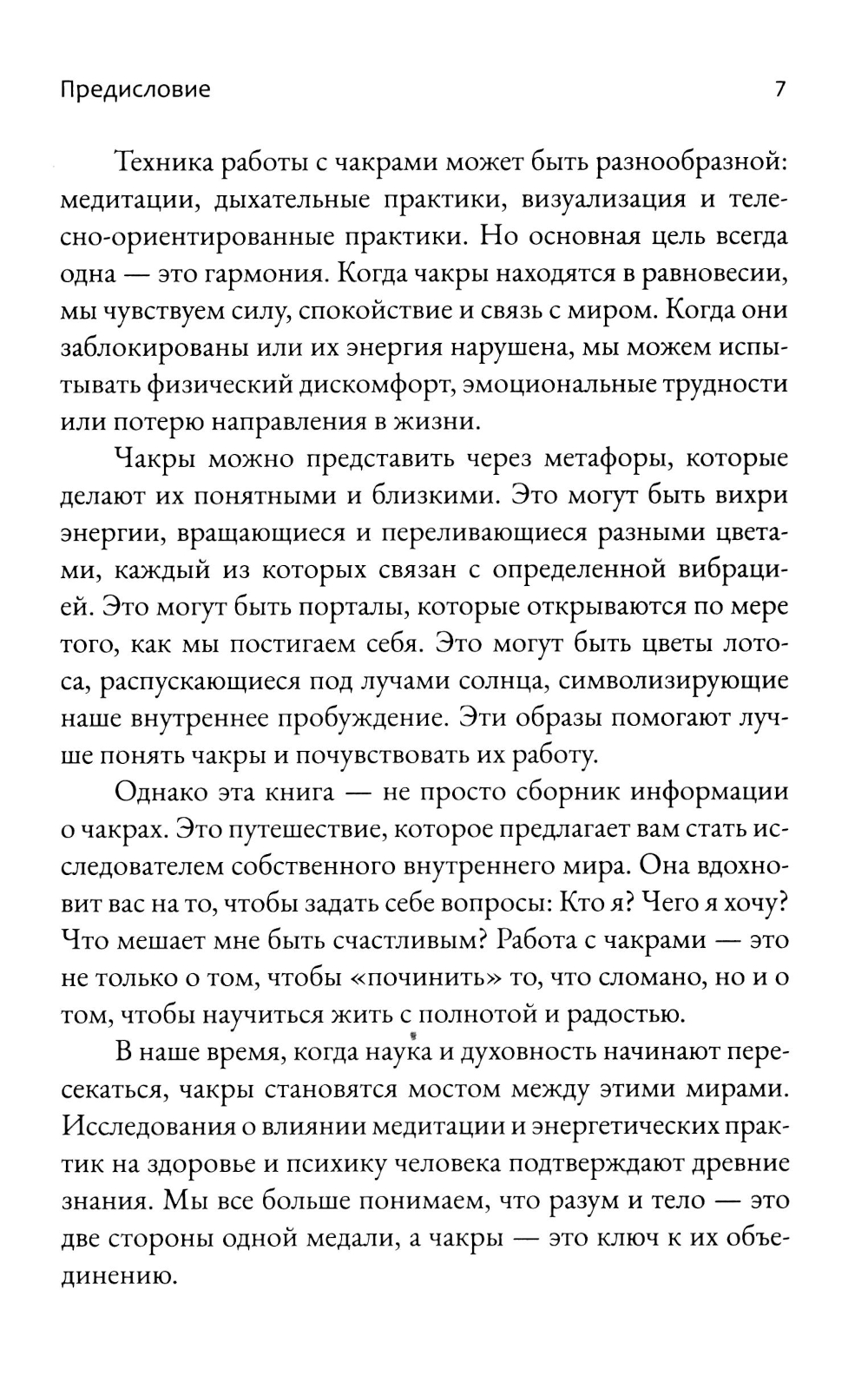 Предисловие 7

Техника работы с чакрами может быть разнообразной: медитации, дыхательные практики, визуализация и телесно-ориентированные практики. Но основная цель всегда одна — это гармония. Когда чакры находятся в равновесии, мы чувствуем силу, спокойствие и связь с миром. Когда они заблокированы или их энергия нарушена, мы можем испытывать физический дискомфорт, эмоциональные трудности или потерю направления в жизни.

Чакры можно представить через метафоры, которые делают их понятными и близкими. Это могут быть вихри энергии, вращающиеся и переливающиеся разными цветами, каждый из которых связан с определенной вибрацией. Это могут быть порталы, которые открываются по мере того, как мы постигаем себя. Это могут быть цветы лотоса, распускающиеся под лучами солнца, символизирующие наше внутреннее пробуждение. Эти образы помогают лучше понять чакры и почувствовать их работу.

Однако эта книга — не просто сборник информации о чакрах. Это путешествие, которое предлагает вам стать исследователем собственного внутреннего мира. Она вдохновит вас на то, чтобы задать себе вопросы: Кто я? Чего я хочу? Что мешает мне быть счастливым? Работа с чакрами — это не только о том, чтобы «починить» то, что сломано, но и о том, чтобы научиться жить с полнотой и радостью.

В наше время, когда наука и духовность начинают пересекаться, чакры становятся мостом между этими мирами. Исследования о влиянии медитации и энергетических практик на здоровье и психику человека подтверждают древние знания. Мы все больше понимаем, что разум и тело — это две стороны одной медали, а чакры — это ключ к их объединению.